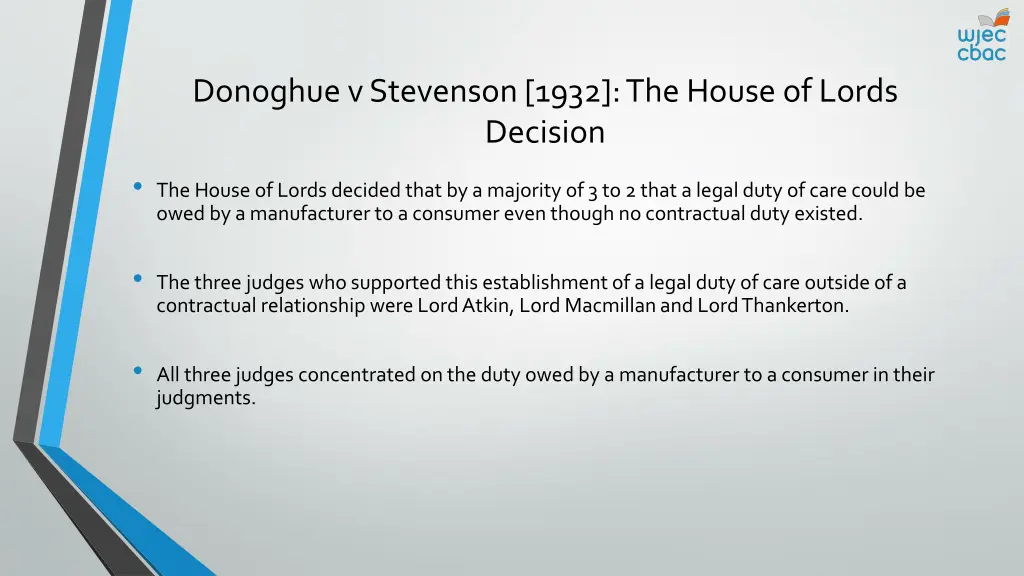 wjec cbac

Donoghue v Stevenson [1932]: The House of Lords Decision

• The House of Lords decided that by a majority of 3 to 2 that a legal duty of care could be owed by a manufacturer to a consumer even though no contractual duty existed.

• The three judges who supported this establishment of a legal duty of care outside of a contractual relationship were Lord Atkin, Lord Macmillan and Lord Thankerton.

• All three judges concentrated on the duty owed by a manufacturer to a consumer in their judgments.